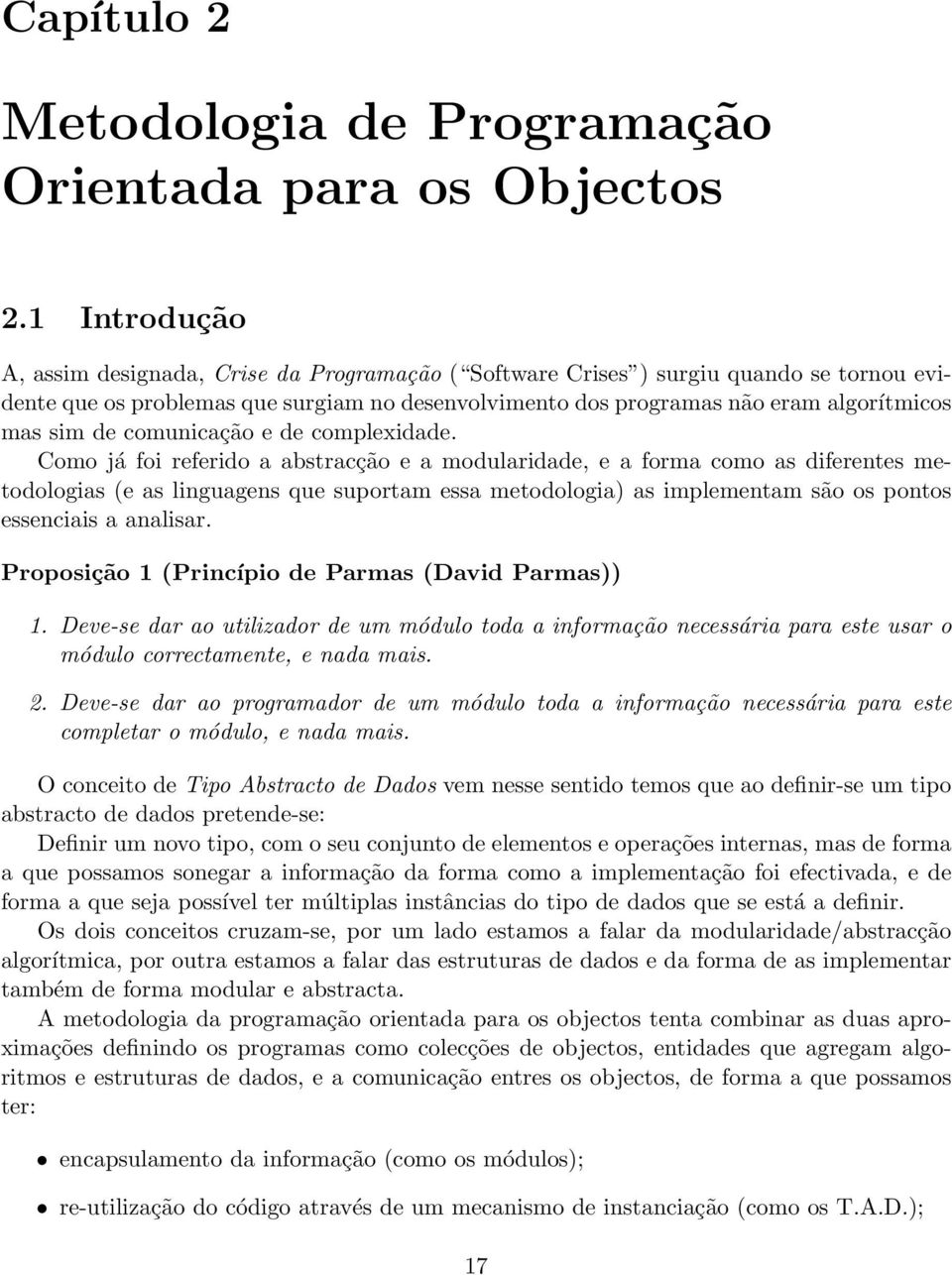 Capítulo 2

Metodologia de Programação Orientada para os Objectos

2.1 Introdução

A, assim designada, Crise da Programação ("Software Crises") surgiu quando se tornou evidente que os problemas que surgiam no desenvolvimento dos programas não eram algorítmicos mas sim de comunicação e de complexidade.

Como já foi referido a abstracção e a modularidade, e a forma como as diferentes metodologias (e as linguagens que suportam essa metodologia) as implementam são os pontos essenciais a analisar.

Proposição 1 (Princípio de Parmas (David Parmas))

1. Deve-se dar ao utilizador de um módulo toda a informação necessária para este usar o módulo correctamente, e nada mais.

2. Deve-se dar ao programador de um módulo toda a informação necessária para este completar o módulo, e nada mais.

O conceito de Tipo Abstracto de Dados vem nesse sentido temos que ao definir-se um tipo abstracto de dados pretende-se:

Definir um novo tipo, com o seu conjunto de elementos e operações internas, mas de forma a que possamos sonegar a informação da forma como a implementação foi efectivada, e de forma a que seja possível ter múltiplas instâncias do tipo de dados que se está a definir.

Os dois conceitos cruzam-se, por um lado estamos a falar da modularidade/abstracção algorítmica, por outra estamos a falar das estruturas de dados e da forma de as implementar também de forma modular e abstracta.

A metodologia da programação orientada para os objectos tenta combinar as duas aproximações definindo os programas como colecções de objectos, entidades que agregam algoritmos e estruturas de dados, e a comunicação entres os objectos, de forma a que possamos ter:

• encapsulamento da informação (como os módulos);

• re-utilização do código através de um mecanismo de instanciação (como os T.A.D.);

17